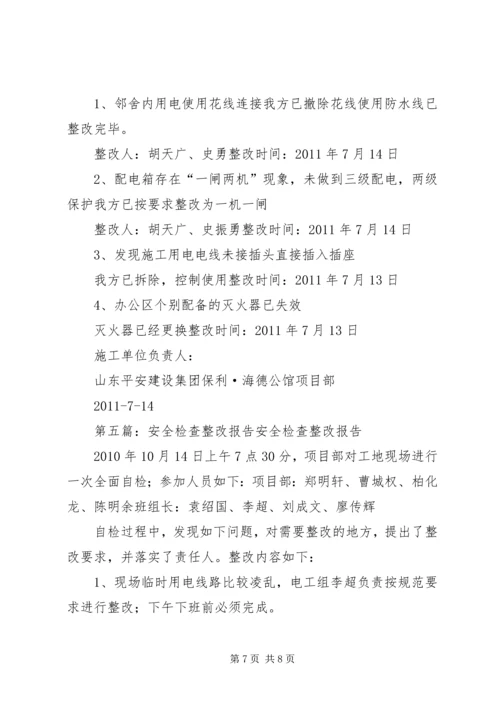 1、邻舍内用电使用花线连接我方已撤除花线使用防水线已整改完毕。

整改人：胡天广、史勇整改时间：2011 年 7 月 14 日

2、配电箱存在“一闸两机”现象，未做到三级配电，两级保护我方已按要求整改为一机一闸

整改人：胡天广、史振勇整改时间：2011 年 7 月 14 日

3、发现施工用电电线未接插头直接插入插座

我方已拆除，控制使用整改时间：2011 年 7 月 13 日

4、办公区个别配备的灭火器已失效

灭火器已经更换整改时间：2011 年 7 月 13 日

施工单位负责人：

山东平安建设集团保利·海德公馆项目部

2011-7-14

第五篇：安全检查整改报告安全检查整改报告

2010 年 10 月 14 日上午 7 点 30 分，项目部对工地现场进行一次全面自检；参加人员如下：项目部：郑明轩、曹城权、柏化龙、陈明余班组长：袁绍国、李超、刘成文、廖传辉

自检过程中，发现如下问题，对需要整改的地方，提出了整改要求，并落实了责任人。整改内容如下：

1、现场临时用电线路比较凌乱，电工组李超负责按规范要求进行整改；下午下班前必须完成。

第 7 页 共 8 页